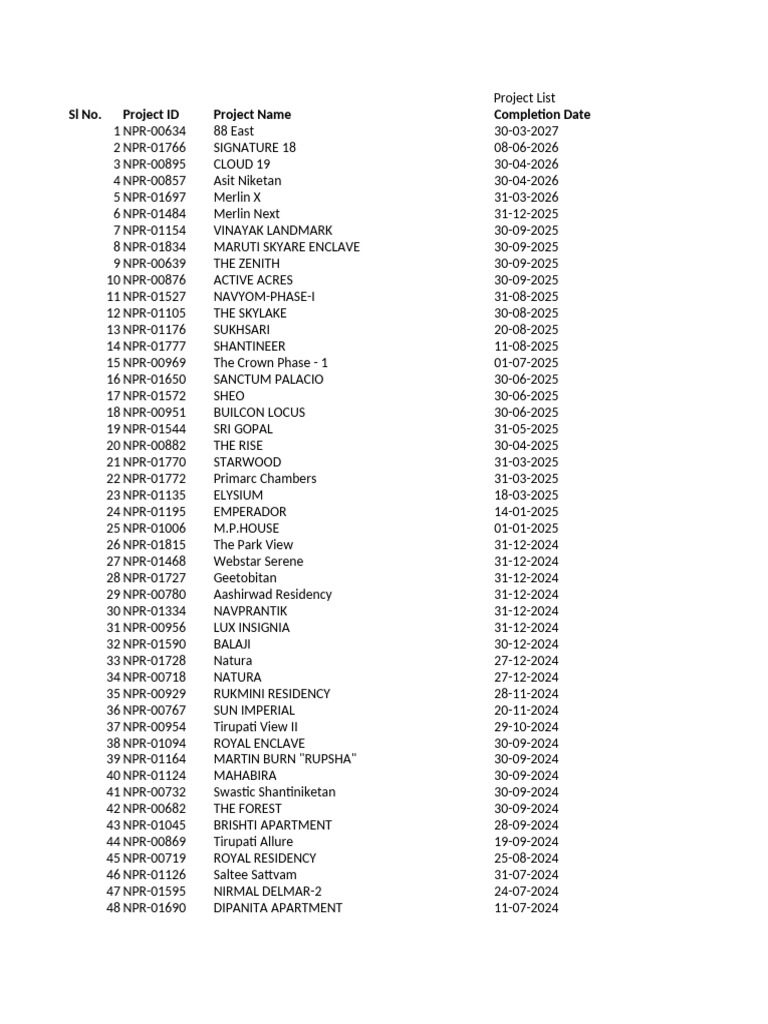 Project List

| Sl No. | Project ID | Project Name | Completion Date |
|---|---|---|---|
| 1 | NPR-00634 | 88 East | 30-03-2027 |
| 2 | NPR-01766 | SIGNATURE 18 | 08-06-2026 |
| 3 | NPR-00895 | CLOUD 19 | 30-04-2026 |
| 4 | NPR-00857 | Asit Niketan | 30-04-2026 |
| 5 | NPR-01697 | Merlin X | 31-03-2026 |
| 6 | NPR-01484 | Merlin Next | 31-12-2025 |
| 7 | NPR-01154 | VINAYAK LANDMARK | 30-09-2025 |
| 8 | NPR-01834 | MARUTI SKYARE ENCLAVE | 30-09-2025 |
| 9 | NPR-00639 | THE ZENITH | 30-09-2025 |
| 10 | NPR-00876 | ACTIVE ACRES | 30-09-2025 |
| 11 | NPR-01527 | NAVYOM-PHASE-I | 31-08-2025 |
| 12 | NPR-01105 | THE SKYLAKE | 30-08-2025 |
| 13 | NPR-01176 | SUKHSARI | 20-08-2025 |
| 14 | NPR-01777 | SHANTINEER | 11-08-2025 |
| 15 | NPR-00969 | The Crown Phase - 1 | 01-07-2025 |
| 16 | NPR-01650 | SANCTUM PALACIO | 30-06-2025 |
| 17 | NPR-01572 | SHEO | 30-06-2025 |
| 18 | NPR-00951 | BUILCON LOCUS | 30-06-2025 |
| 19 | NPR-01544 | SRI GOPAL | 31-05-2025 |
| 20 | NPR-00882 | THE RISE | 30-04-2025 |
| 21 | NPR-01770 | STARWOOD | 31-03-2025 |
| 22 | NPR-01772 | Primarc Chambers | 31-03-2025 |
| 23 | NPR-01135 | ELYSIUM | 18-03-2025 |
| 24 | NPR-01195 | EMPERADOR | 14-01-2025 |
| 25 | NPR-01006 | M.P.HOUSE | 01-01-2025 |
| 26 | NPR-01815 | The Park View | 31-12-2024 |
| 27 | NPR-01468 | Webstar Serene | 31-12-2024 |
| 28 | NPR-01727 | Geetobitan | 31-12-2024 |
| 29 | NPR-00780 | Aashirwad Residency | 31-12-2024 |
| 30 | NPR-01334 | NAVPRANTIK | 31-12-2024 |
| 31 | NPR-00956 | LUX INSIGNIA | 31-12-2024 |
| 32 | NPR-01590 | BALAJI | 30-12-2024 |
| 33 | NPR-01728 | Natura | 27-12-2024 |
| 34 | NPR-00718 | NATURA | 27-12-2024 |
| 35 | NPR-00929 | RUKMINI RESIDENCY | 28-11-2024 |
| 36 | NPR-00767 | SUN IMPERIAL | 20-11-2024 |
| 37 | NPR-00954 | Tirupati View II | 29-10-2024 |
| 38 | NPR-01094 | ROYAL ENCLAVE | 30-09-2024 |
| 39 | NPR-01164 | MARTIN BURN "RUPSHA" | 30-09-2024 |
| 40 | NPR-01124 | MAHABIRA | 30-09-2024 |
| 41 | NPR-00732 | Swastic Shantiniketan | 30-09-2024 |
| 42 | NPR-00682 | THE FOREST | 30-09-2024 |
| 43 | NPR-01045 | BRISHTI APARTMENT | 28-09-2024 |
| 44 | NPR-00869 | Tirupati Allure | 19-09-2024 |
| 45 | NPR-00719 | ROYAL RESIDENCY | 25-08-2024 |
| 46 | NPR-01126 | Saltee Sattvam | 31-07-2024 |
| 47 | NPR-01595 | NIRMAL DELMAR-2 | 24-07-2024 |
| 48 | NPR-01690 | DIPANITA APARTMENT | 11-07-2024 |